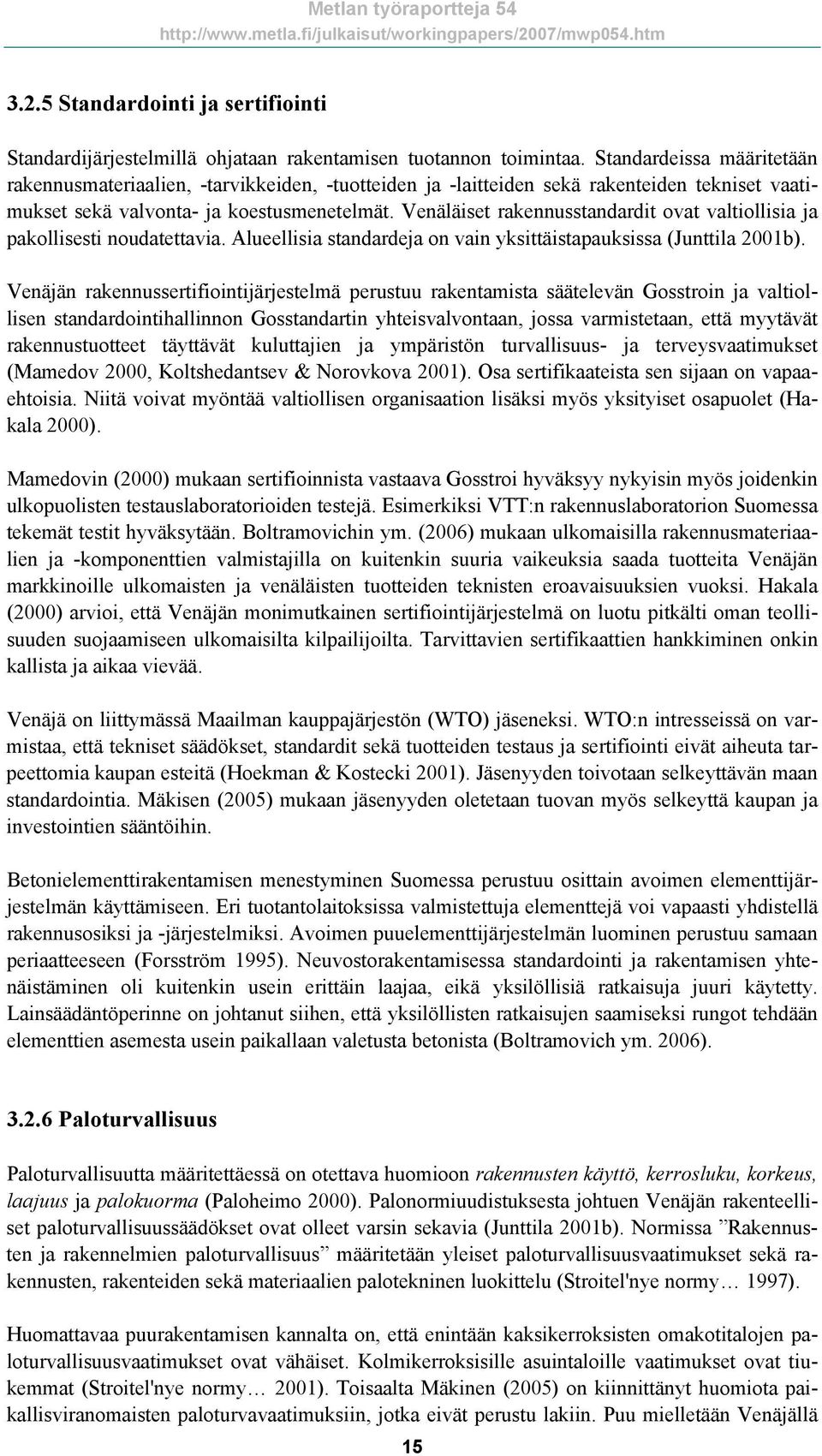 Metlan työraportteja 54
http://www.metla.fi/julkaisut/workingpapers/2007/mwp054.htm

3.2.5 Standardointi ja sertifiointi

Standardijärjestelmillä ohjataan rakentamisen tuotannon toimintaa. Standardeissa määritetään rakennusmateriaalien, -tarvikkeiden, -tuotteiden ja -laitteiden sekä rakenteiden tekniset vaatimukset sekä valvonta- ja koestusmenetelmät. Venäläiset rakennusstandardit ovat valtiollisia ja pakollisesti noudatettavia. Alueellisia standardeja on vain yksittäistapauksissa (Junttila 2001b).

Venäjän rakennussertifiointijärjestelmä perustuu rakentamista säätelevän Gosstroin ja valtiollisen standardointihallinnon Gosstandartin yhteisvalvontaan, jossa varmistetaan, että myytävät rakennustuotteet täyttävät kuluttajien ja ympäristön turvallisuus- ja terveysvaatimukset (Mamedov 2000, Koltshedantsev & Norovkova 2001). Osa sertifikaateista sen sijaan on vapaaehtoisia. Niitä voivat myöntää valtiollisen organisaation lisäksi myös yksityiset osapuolet (Hakala 2000).

Mamedovin (2000) mukaan sertifioinnista vastaava Gosstroi hyväksyy nykyisin myös joidenkin ulkopuolisten testauslaboratorioiden testejä. Esimerkiksi VTT:n rakennuslaboratorion Suomessa tekemät testit hyväksytään. Boltramovichin ym. (2006) mukaan ulkomaisilla rakennusmateriaalien ja -komponenttien valmistajilla on kuitenkin suuria vaikeuksia saada tuotteita Venäjän markkinoille ulkomaisten ja venäläisten tuotteiden teknisten eroavaisuuksien vuoksi. Hakala (2000) arvioi, että Venäjän monimutkainen sertifiointijärjestelmä on luotu pitkälti oman teollisuuden suojaamiseen ulkomaisilta kilpailijoilta. Tarvittavien sertifikaattien hankkiminen onkin kallista ja aikaa vievää.

Venäjä on liittymässä Maailman kauppajärjestön (WTO) jäseneksi. WTO:n intresseissä on varmistaa, että tekniset säädökset, standardit sekä tuotteiden testaus ja sertifiointi eivät aiheuta tarpeettomia kaupan esteitä (Hoekman & Kostecki 2001). Jäsenyyden toivotaan selkeyttävän maan standardointia. Mäkisen (2005) mukaan jäsenyyden oletetaan tuovan myös selkeyttä kaupan ja investointien sääntöihin.

Betonielementtirakentamisen menestyminen Suomessa perustuu osittain avoimen elementtijärjestelmän käyttämiseen. Eri tuotantolaitoksissa valmistettuja elementtejä voi vapaasti yhdistellä rakennusosiksi ja -järjestelmiksi. Avoimen puuelementtijärjestelmän luominen perustuu samaan periaatteeseen (Forsström 1995). Neuvostorakentamisessa standardointi ja rakentamisen yhtenäistäminen oli kuitenkin usein erittäin laajaa, eikä yksilöllisiä ratkaisuja juuri käytetty. Lainsäädäntöperinne on johtanut siihen, että yksilöllisten ratkaisujen saamiseksi rungot tehdään elementtien asemesta usein paikallaan valetusta betonista (Boltramovich ym. 2006).

3.2.6 Paloturvallisuus

Paloturvallisuutta määritettäessä on otettava huomioon rakennusten käyttö, kerrosluku, korkeus, laajuus ja palokuorma (Paloheimo 2000). Palonormiuudistuksesta johtuen Venäjän rakenteelliset paloturvallisuussäädökset ovat olleet varsin sekavia (Junttila 2001b). Normissa ”Rakennusten ja rakennelmien paloturvallisuus” määritetään yleiset paloturvallisuusvaatimukset sekä rakennusten, rakenteiden sekä materiaalien palotekninen luokittelu (Stroitel'nye normy… 1997).

Huomattavaa puurakentamisen kannalta on, että enintään kaksikerroksisten omakotitalojen paloturvallisuusvaatimukset ovat vähäiset. Kolmikerroksisille asuintaloille vaatimukset ovat tiukemmat (Stroitel'nye normy… 2001). Toisaalta Mäkinen (2005) on kiinnittänyt huomiota paikallisviranomaisten paloturvavaatimuksiin, jotka eivät perustu lakiin. Puu mielletään Venäjällä

15